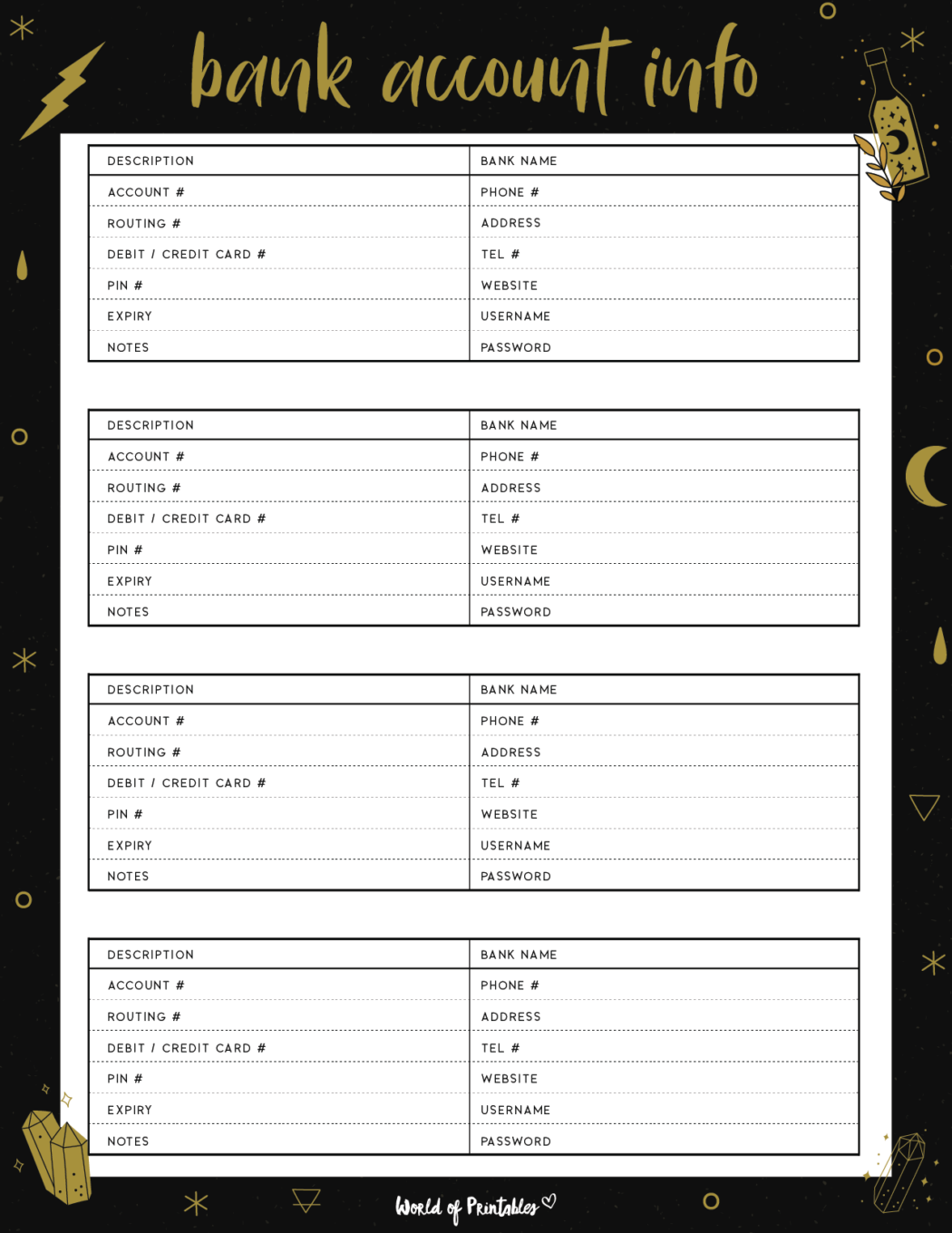 bank account info

| DESCRIPTION | BANK NAME |
|---|---|
| ACCOUNT # | PHONE # |
| ROUTING # | ADDRESS |
| DEBIT / CREDIT CARD # | TEL # |
| PIN # | WEBSITE |
| EXPIRY | USERNAME |
| NOTES | PASSWORD |

| DESCRIPTION | BANK NAME |
|---|---|
| ACCOUNT # | PHONE # |
| ROUTING # | ADDRESS |
| DEBIT / CREDIT CARD # | TEL # |
| PIN # | WEBSITE |
| EXPIRY | USERNAME |
| NOTES | PASSWORD |

| DESCRIPTION | BANK NAME |
|---|---|
| ACCOUNT # | PHONE # |
| ROUTING # | ADDRESS |
| DEBIT / CREDIT CARD # | TEL # |
| PIN # | WEBSITE |
| EXPIRY | USERNAME |
| NOTES | PASSWORD |

| DESCRIPTION | BANK NAME |
|---|---|
| ACCOUNT # | PHONE # |
| ROUTING # | ADDRESS |
| DEBIT / CREDIT CARD # | TEL # |
| PIN # | WEBSITE |
| EXPIRY | USERNAME |
| NOTES | PASSWORD |

World of Printables